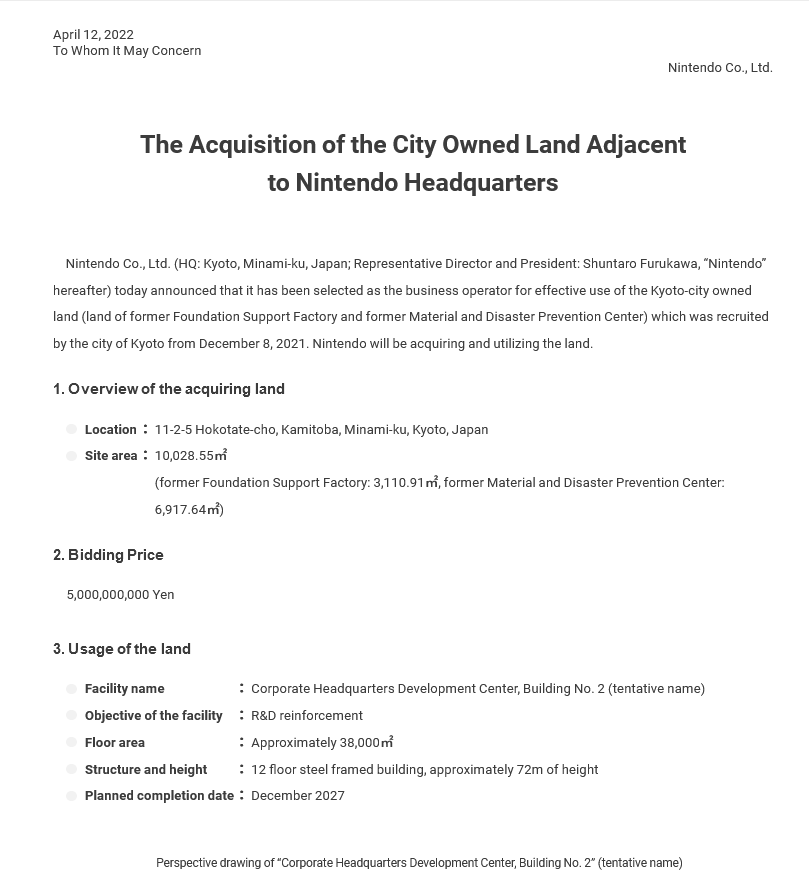 April 12, 2022
To Whom It May Concern

Nintendo Co., Ltd.

The Acquisition of the City Owned Land Adjacent to Nintendo Headquarters

Nintendo Co., Ltd. (HQ: Kyoto, Minami-ku, Japan; Representative Director and President: Shuntaro Furukawa, “Nintendo” hereafter) today announced that it has been selected as the business operator for effective use of the Kyoto-city owned land (land of former Foundation Support Factory and former Material and Disaster Prevention Center) which was recruited by the city of Kyoto from December 8, 2021. Nintendo will be acquiring and utilizing the land.

1. Overview of the acquiring land

Location ： 11-2-5 Hokotate-cho, Kamitoba, Minami-ku, Kyoto, Japan
Site area ： 10,028.55㎡
(former Foundation Support Factory: 3,110.91㎡, former Material and Disaster Prevention Center: 6,917.64㎡)

2. Bidding Price

5,000,000,000 Yen

3. Usage of the land

Facility name ： Corporate Headquarters Development Center, Building No. 2 (tentative name)
Objective of the facility ： R&D reinforcement
Floor area ： Approximately 38,000㎡
Structure and height ： 12 floor steel framed building, approximately 72m of height
Planned completion date ： December 2027

Perspective drawing of “Corporate Headquarters Development Center, Building No. 2” (tentative name)